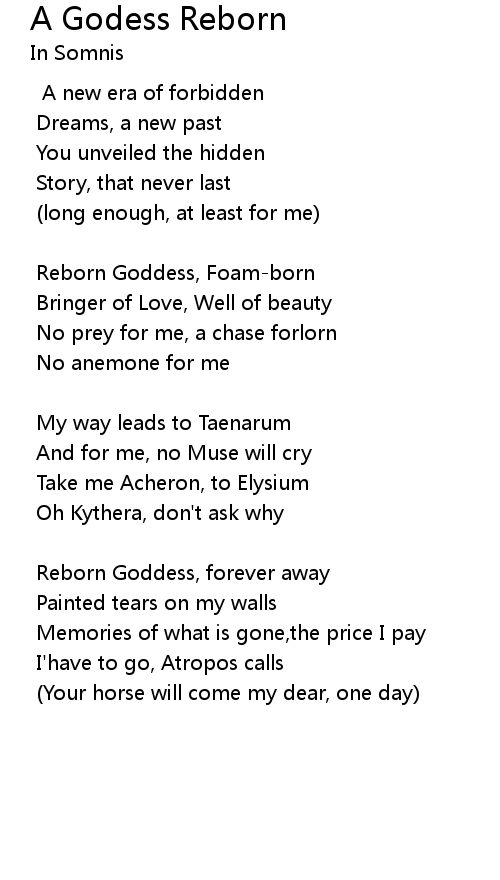 A Godess Reborn
In Somnis

A new era of forbidden
Dreams, a new past
You unveiled the hidden
Story, that never last
(long enough, at least for me)

Reborn Goddess, Foam-born
Bringer of Love, Well of beauty
No prey for me, a chase forlorn
No anemone for me

My way leads to Taenarum
And for me, no Muse will cry
Take me Acheron, to Elysium
Oh Kythera, don't ask why

Reborn Goddess, forever away
Painted tears on my walls
Memories of what is gone,the price I pay
I'have to go, Atropos calls
(Your horse will come my dear, one day)